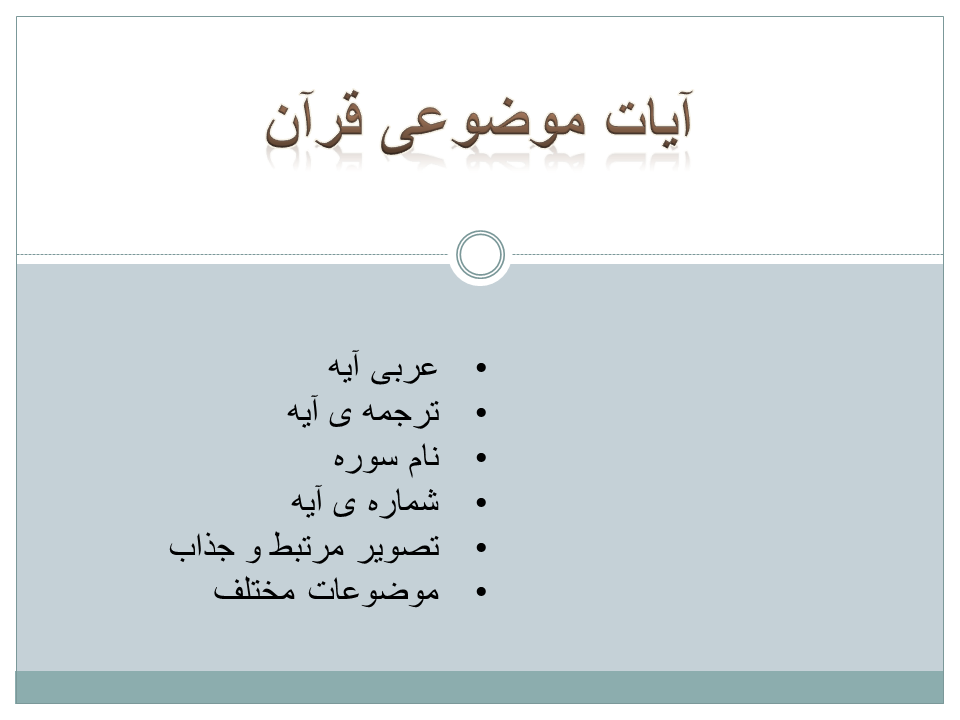 آیات موضوعی قرآن

• عربی آیه
• ترجمه ی آیه
• نام سوره
• شماره ی آیه
• تصویر مرتبط و جذاب
• موضوعات مختلف